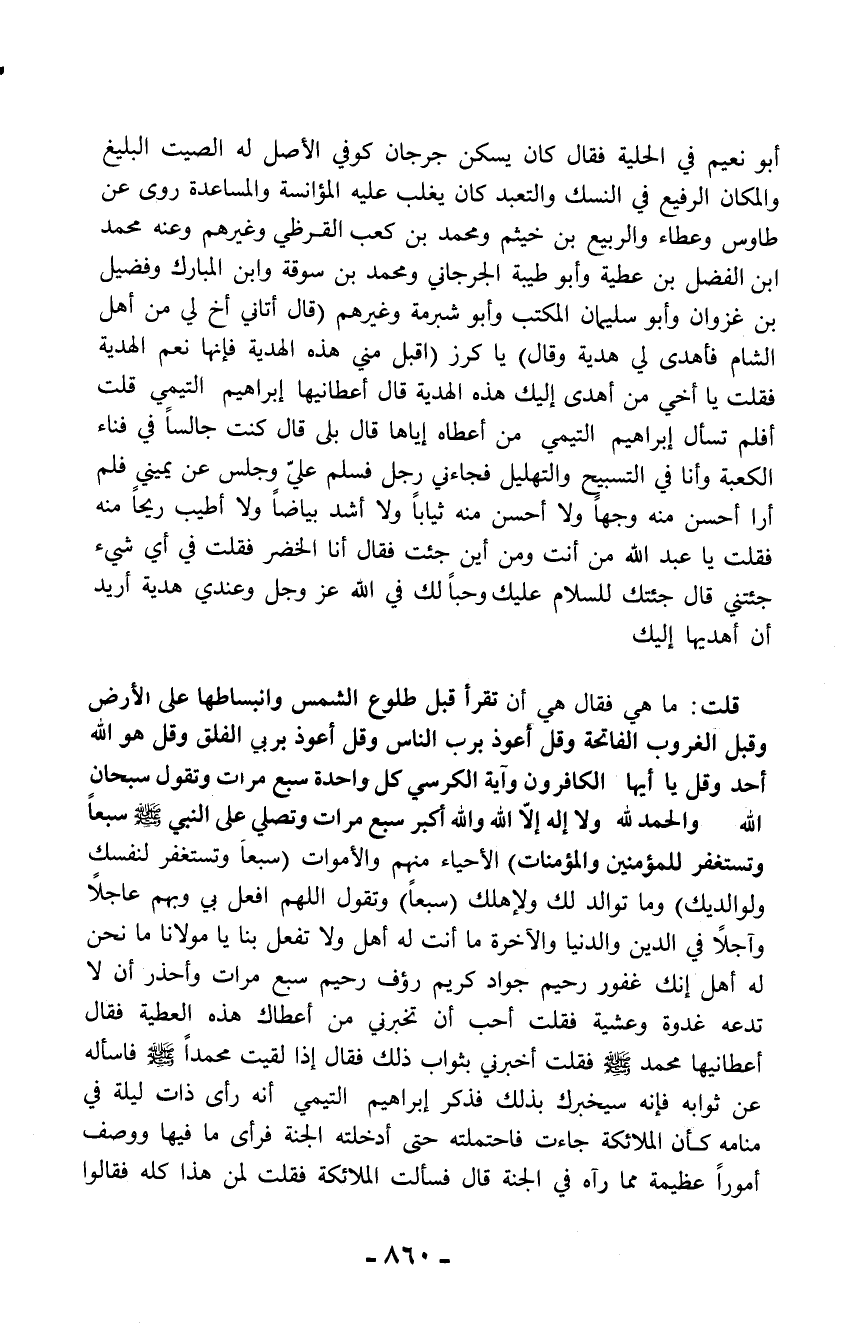 أبو نعيم في الحلية فقال كان يسكن جرجان كوفي الأصل له الصيت البليغ والمكان الرفيع في النسك والتعبد كان يغلب عليه المؤانسة والمساعدة روى عن طاوس وعطاء والربيع بن خيثم ومحمد بن كعب القرظي وغيرهم وعنه محمد ابن الفضل بن عطية وأبو طيبة الجرجاني ومحمد بن سوقة وابن المبارك وفضيل بن غزوان وأبو سليمان المكتب وأبو شبرمة وغيرهم (قال أتاني أخ لي من أهل الشام فأهدى لي هدية وقال) يا كرز (اقبل مني هذه الهدية فإنها نعم الهدية فقلت يا أخي من أهدى إليك هذه الهدية قال أعطانيها إبراهيم التيمي قلت أفلم تسأل إبراهيم التيمي من أعطاه إياها قال بلى قال كنت جالساً في فناء الكعبة وأنا في التسبيح والتهليل فجاءني رجل فسلم عليّ وجلس عن يميني فلم أرا أحسن منه وجهاً ولا أحسن منه ثياباً ولا أشد بياضاً ولا أطيب ريحاً منه فقلت يا عبد الله من أنت ومن أين جئت فقال أنا الخضر فقلت في أي شيء جئتني قال جئتك للسلام عليك وحباً لك في الله عز وجل وعندي هدية أريد أن أهديها إليك

قلت: ما هي فقال هي أن تقرأ قبل طلوع الشمس وانبساطها على الأرض وقبل الغروب الفاتحة وقل أعوذ برب الناس وقل أعوذ بربي الفلق وقل هو الله أحد وقل يا أيها الكافرون وآية الكرسي كل واحدة سبع مرات وتقول سبحان الله والحمد لله ولا إله إلاّ الله والله أكبر سبع مرات وتصلي على النبي ﷺ سبعاً وتستغفر للمؤمنين والمؤمنات) الأحياء منهم والأموات (سبعاً وتستغفر لنفسك ولوالديك) وما توالد لك ولإهلك (سبعاً) وتقول اللهم افعل بي وبهم عاجلاً وآجلاً في الدين والدنيا والآخرة ما أنت له أهل ولا تفعل بنا يا مولانا ما نحن له أهل إنك غفور رحيم جواد كريم رؤف رحيم سبع مرات وأحذر أن لا تدعه غدوة وعشية فقلت أحب أن تخبرني من أعطاك هذه العطية فقال أعطانيها محمد ﷺ فقلت أخبرني بثواب ذلك فقال إذا لقيت محمداً ﷺ فاسأله عن ثوابه فإنه سيخبرك بذلك فذكر إبراهيم التيمي أنه رأى ذات ليلة في منامه كأن الملائكة جاءت فاحتملته حتى أدخلته الجنة فرأى ما فيها ووصف أموراً عظيمة مما رآه في الجنة قال فسألت الملائكة فقلت لمن هذا كله فقالوا

- ٨٦٠ -